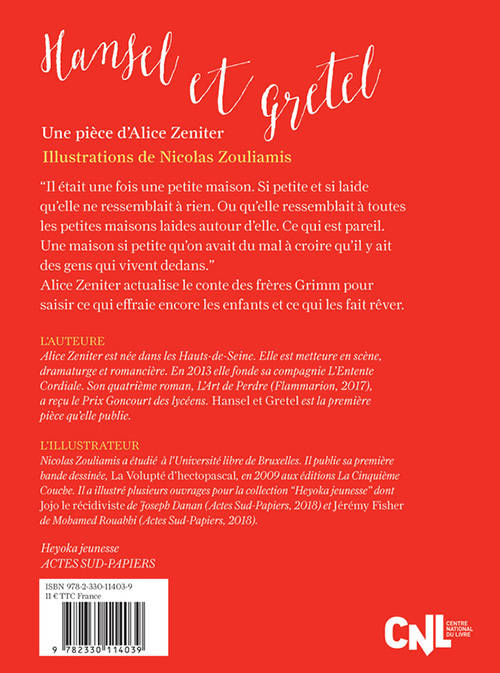 Hansel et Gretel

Une pièce d'Alice Zeniter

Illustrations de Nicolas Zouliamis

"Il était une fois une petite maison. Si petite et si laide qu'elle ne ressemblait à rien. Ou qu'elle ressemblait à toutes les petites maisons laides autour d'elle. Ce qui est pareil. Une maison si petite qu'on avait du mal à croire qu'il y ait des gens qui vivent dedans."
Alice Zeniter actualise le conte des frères Grimm pour saisir ce qui effraie encore les enfants et ce qui les fait rêver.

L'AUTEURE
Alice Zeniter est née dans les Hauts-de-Seine. Elle est metteure en scène, dramaturge et romancière. En 2013 elle fonde sa compagnie L'Entente Cordiale. Son quatrième roman, L'Art de Perdre (Flammarion, 2017), a reçu le Prix Goncourt des lycéens. Hansel et Gretel est la première pièce qu'elle publie.

L'ILLUSTRATEUR
Nicolas Zouliamis a étudié à l'Université libre de Bruxelles. Il publie sa première bande dessinée, La Volupté d'hectopascal, en 2009 aux éditions La Cinquième Couche. Il a illustré plusieurs ouvrages pour la collection "Heyoka jeunesse" dont Jojo le récidiviste de Joseph Danan (Actes Sud-Papiers, 2018) et Jérémy Fisher de Mohamed Rouabhi (Actes Sud-Papiers, 2018).

Heyoka jeunesse
ACTES SUD-PAPIERS

ISBN 978-2-330-11403-9
11 € TTC France

9 782330 114039

CNL CENTRE NATIONAL DU LIVRE